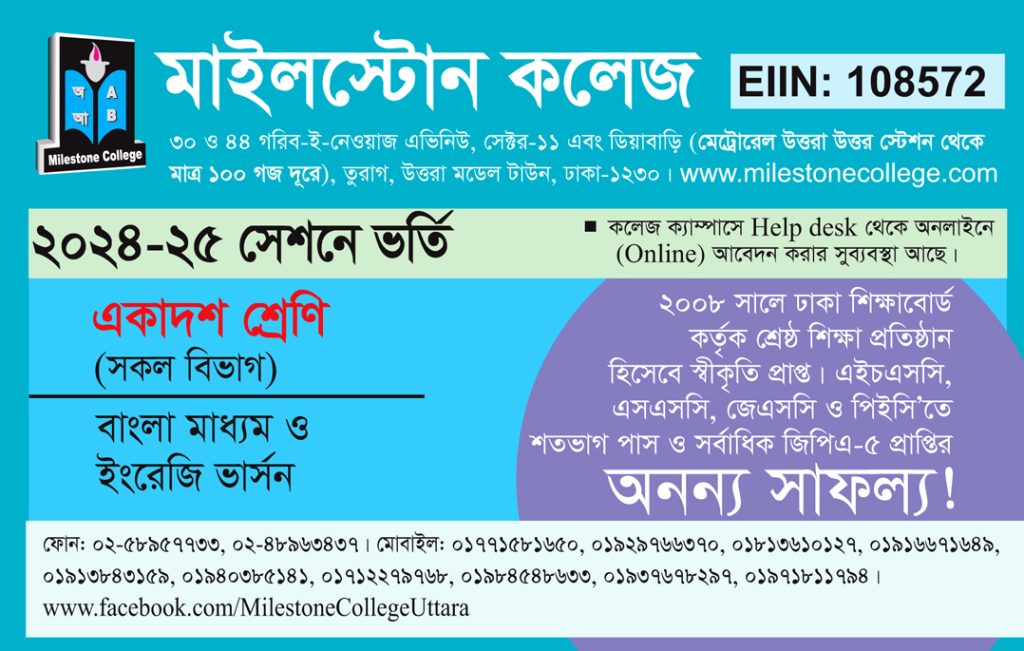 অ আ A B
Milestone College

মাইলস্টোন কলেজ

EIIN: 108572

৩০ ও ৪৪ গরিব-ই-নেওয়াজ এভিনিউ, সেক্টর-১১ এবং ডিয়াবাড়ি (মেট্রোরেল উত্তরা উত্তর স্টেশন থেকে মাত্র ১০০ গজ দূরে), তুরাগ, উত্তরা মডেল টাউন, ঢাকা-১২৩০। www.milestonecollege.com

২০২৪-২৫ সেশনে ভর্তি

■ কলেজ ক্যাম্পাসে Help desk থেকে অনলাইনে (Online) আবেদন করার সুব্যবস্থা আছে।

একাদশ শ্রেণি
(সকল বিভাগ)

বাংলা মাধ্যম ও
ইংরেজি ভার্সন

২০০৮ সালে ঢাকা শিক্ষাবোর্ড কর্তৃক শ্রেষ্ঠ শিক্ষা প্রতিষ্ঠান হিসেবে স্বীকৃতি প্রাপ্ত। এইচএসসি, এসএসসি, জেএসসি ও পিইসি'তে শতভাগ পাস ও সর্বাধিক জিপিএ-৫ প্রাপ্তির
অনন্য সাফল্য!

ফোন: ০২-৫৮৯৫৭৭৩৩, ০২-৪৮৯৬৩৪৩৭। মোবাইল: ০১৭৭১৫৮১৬৫০, ০১৯২৯৭৬৬৩৭০, ০১৮১৩৬১০১২৭, ০১৯১৬৬৭১৬৪৯, ০১৯১৩৮৪৩১৫৯, ০১৯৪০৩৮৫১৪১, ০১৭১২২৭৯৭৬৮, ০১৯৮৪৫৪৮৬৩৩, ০১৯৩৭৬৭৮২৯৭, ০১৯৭১৮১১৭৯৪।
www.facebook.com/MilestoneCollegeUttara